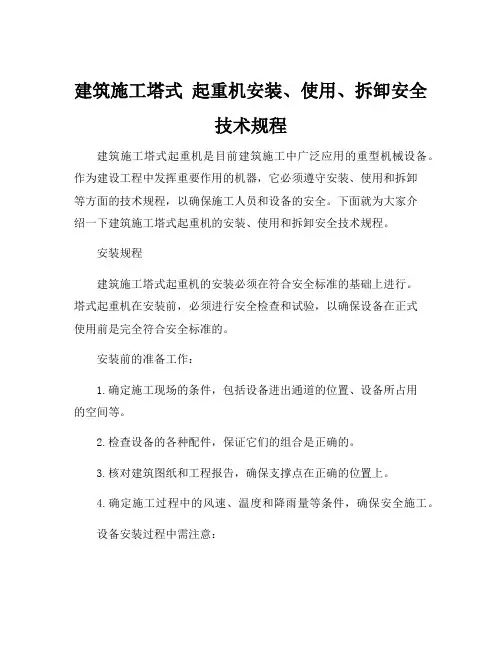 建筑施工塔式 起重机安装、使用、拆卸安全技术规程

建筑施工塔式起重机是目前建筑施工中广泛应用的重型机械设备。作为建设工程中发挥重要作用的机器，它必须遵守安装、使用和拆卸等方面的技术规程，以确保施工人员和设备的安全。下面就为大家介绍一下建筑施工塔式起重机的安装、使用和拆卸安全技术规程。

安装规程

建筑施工塔式起重机的安装必须在符合安全标准的基础上进行。塔式起重机在安装前，必须进行安全检查和试验，以确保设备在正式使用前是完全符合安全标准的。

安装前的准备工作：

1. 确定施工现场的条件，包括设备进出通道的位置、设备所占用的空间等。

2. 检查设备的各种配件，保证它们的组合是正确的。

3. 核对建筑图纸和工程报告，确保支撑点在正确的位置上。

4. 确定施工过程中的风速、温度和降雨量等条件，确保安全施工。

设备安装过程中需注意：